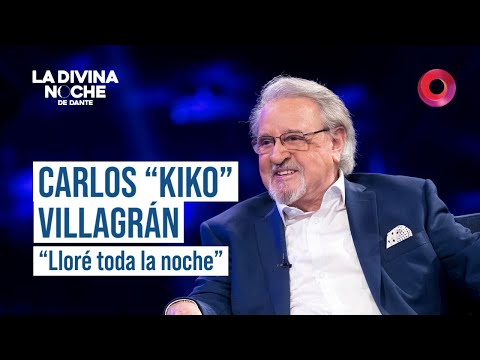 LA DIVINA NOCHE DE DANTE

CARLOS “KIKO” VILLAGRÁN

“Lloré toda la noche”